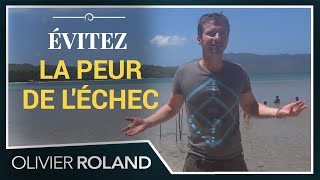 ÉVITEZ
LA PEUR DE L'ÉCHEC

OLIVIER ROLAND